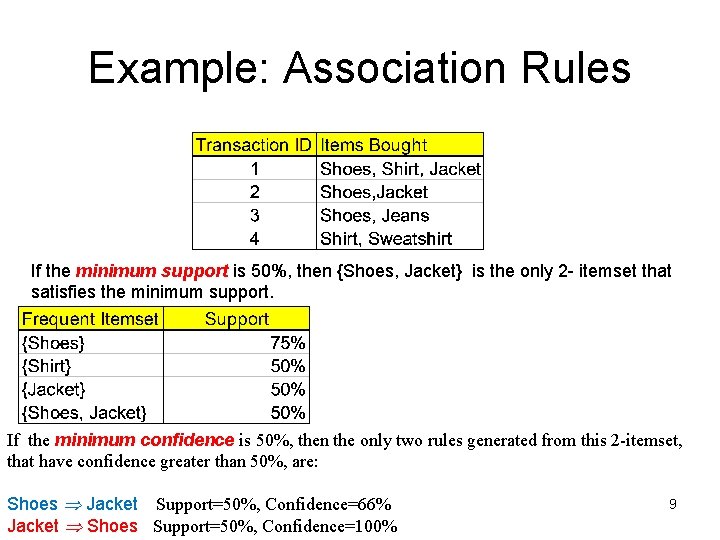 Example: Association Rules

| Transaction ID | Items Bought |
|---|---|
| 1 | Shoes, Shirt, Jacket |
| 2 | Shoes,Jacket |
| 3 | Shoes, Jeans |
| 4 | Shirt, Sweatshirt |

If the minimum support is 50%, then {Shoes, Jacket} is the only 2- itemset that satisfies the minimum support.

| Frequent Itemset | Support |
|---|---|
| {Shoes} | 75% |
| {Shirt} | 50% |
| {Jacket} | 50% |
| {Shoes, Jacket} | 50% |

If the minimum confidence is 50%, then the only two rules generated from this 2-itemset, that have confidence greater than 50%, are:

Shoes $\Rightarrow$ Jacket Support=50%, Confidence=66%

Jacket $\Rightarrow$ Shoes Support=50%, Confidence=100%

9